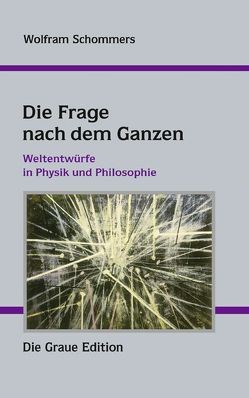 Wolfram Schommers

Die Frage nach dem Ganzen

Weltentwürfe in Physik und Philosophie

Die Graue Edition